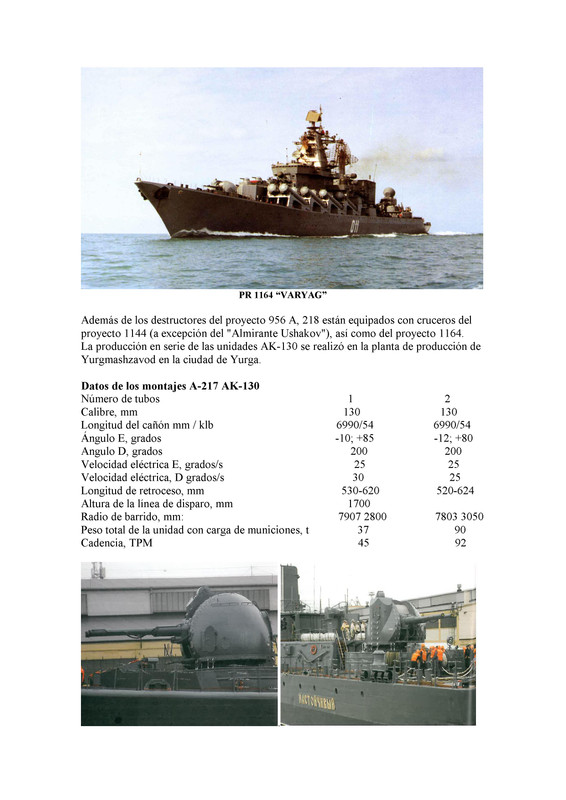 011

PR 1164 “VARYAG”

Además de los destructores del proyecto 956 A, 218 están equipados con cruceros del proyecto 1144 (a excepción del "Almirante Ushakov"), así como del proyecto 1164.
La producción en serie de las unidades AK-130 se realizó en la planta de producción de Yurgmashzavod en la ciudad de Yurga.

**Datos de los montajes A-217 AK-130**

| | | |
|---|---|---|
| Número de tubos | 1 | 2 |
| Calibre, mm | 130 | 130 |
| Longitud del cañón mm / klb | 6990/54 | 6990/54 |
| Ángulo E, grados | -10; +85 | -12; +80 |
| Angulo D, grados | 200 | 200 |
| Velocidad eléctrica E, grados/s | 25 | 25 |
| Velocidad eléctrica, D grados/s | 30 | 25 |
| Longitud de retroceso, mm | 530-620 | 520-624 |
| Altura de la línea de disparo, mm | 1700 | |
| Radio de barrido, mm: | 7907 2800 | 7803 3050 |
| Peso total de la unidad con carga de municiones, t | 37 | 90 |
| Cadencia, TPM | 45 | 92 |

НАСТОЙЧИВЫЙ